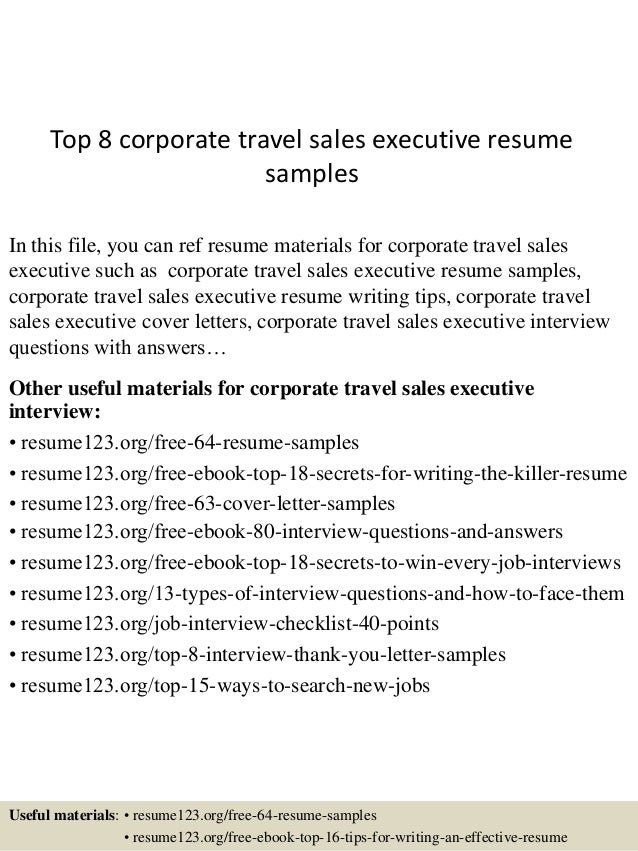 Top 8 corporate travel sales executive resume samples

In this file, you can ref resume materials for corporate travel sales executive such as corporate travel sales executive resume samples, corporate travel sales executive resume writing tips, corporate travel sales executive cover letters, corporate travel sales executive interview questions with answers…

Other useful materials for corporate travel sales executive interview:
• resume123.org/free-64-resume-samples
• resume123.org/free-ebook-top-18-secrets-for-writing-the-killer-resume
• resume123.org/free-63-cover-letter-samples
• resume123.org/free-ebook-80-interview-questions-and-answers
• resume123.org/free-ebook-top-18-secrets-to-win-every-job-interviews
• resume123.org/13-types-of-interview-questions-and-how-to-face-them
• resume123.org/job-interview-checklist-40-points
• resume123.org/top-8-interview-thank-you-letter-samples
• resume123.org/top-15-ways-to-search-new-jobs

Useful materials: • resume123.org/free-64-resume-samples
• resume123.org/free-ebook-top-16-tips-for-writing-an-effective-resume